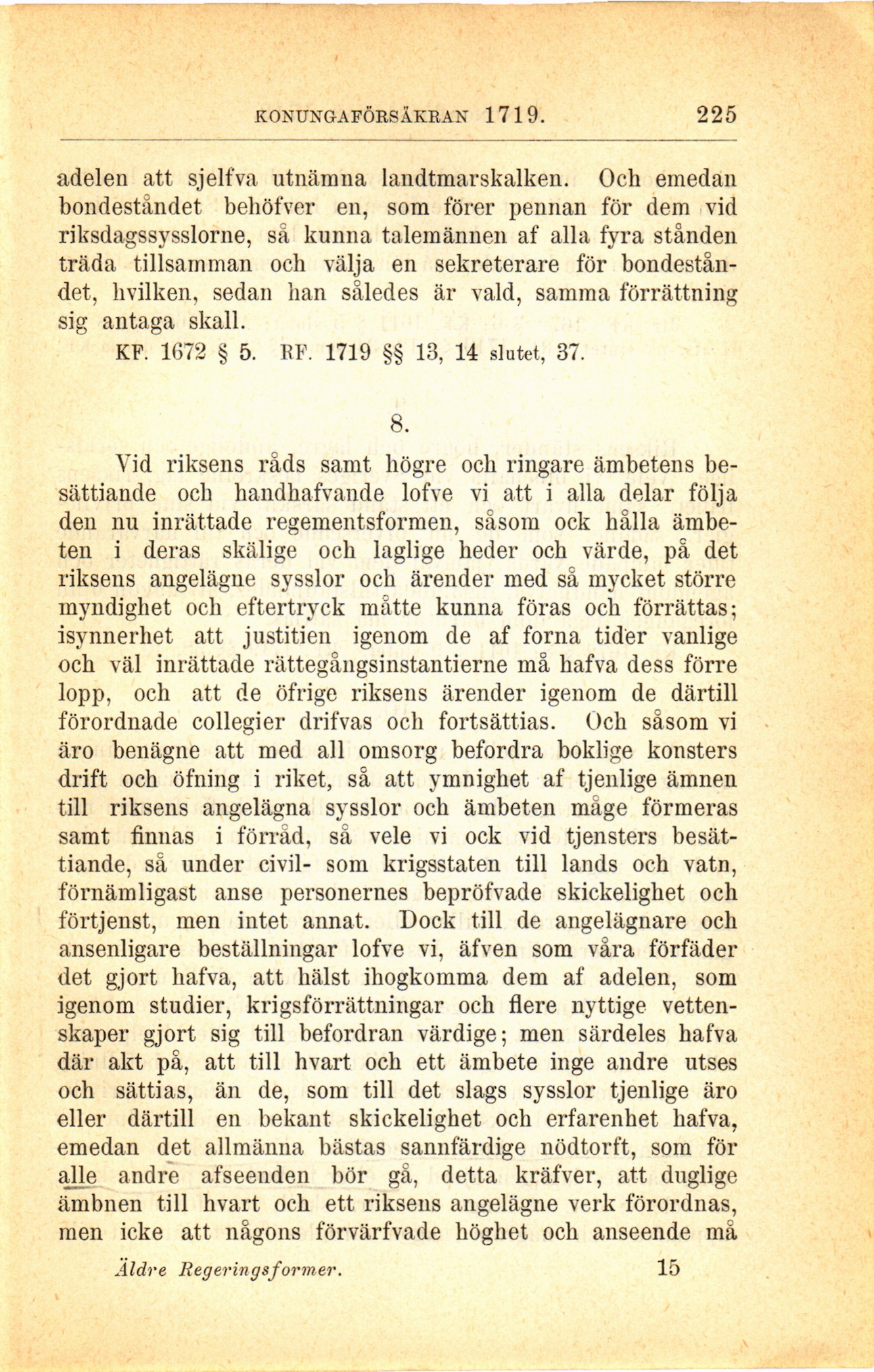 KONUNGAFÖRSÄKRAN 1719. 225

adelen att sjelfva utnämna landtmarskalken. Och emedan bondeståndet behöfver en, som förer pennan för dem vid riksdagssysslorne, så kunna talemännen af alla fyra stånden träda tillsamman och välja en sekreterare för bondeståndet, hvilken, sedan han således är vald, samma förrättning sig antaga skall.

KF. 1672 § 5. RF. 1719 §§ 13, 14 slutet, 37.

8.

Vid riksens råds samt högre och ringare ämbetens besättiande och handhafvande lofve vi att i alla delar följa den nu inrättade regementsformen, såsom ock hålla ämbeten i deras skälige och laglige heder och värde, på det riksens angelägne sysslor och ärender med så mycket större myndighet och eftertryck måtte kunna föras och förrättas; isynnerhet att justitien igenom de af forna tider vanlige och väl inrättade rättegångsinstantierne må hafva dess förre lopp, och att de öfrige riksens ärender igenom de därtill förordnade collegier drifvas och fortsättias. Och såsom vi äro benägne att med all omsorg befordra boklige konsters drift och öfning i riket, så att ymnighet af tjenlige ämnen till riksens angelägna sysslor och ämbeten måge förmeras samt finnas i förråd, så vele vi ock vid tjensters besättiande, så under civil- som krigsstaten till lands och vatn, förnämligast anse personernes bepröfvade skickelighet och förtjenst, men intet annat. Dock till de angelägnare och ansenligare beställningar lofve vi, äfven som våra förfäder det gjort hafva, att hälst ihogkomma dem af adelen, som igenom studier, krigsförrättningar och flere nyttige vettenskaper gjort sig till befordran värdige; men särdeles hafva där akt på, att till hvart och ett ämbete inge andre utses och sättias, än de, som till det slags sysslor tjenlige äro eller därtill en bekant skickelighet och erfarenhet hafva, emedan det allmänna bästas sannfärdige nödtorft, som för alle andre afseenden bör gå, detta kräfver, att duglige ämbnen till hvart och ett riksens angelägne verk förordnas, men icke att någons förvärfvade höghet och anseende må

Äldre Regeringsformer. 15